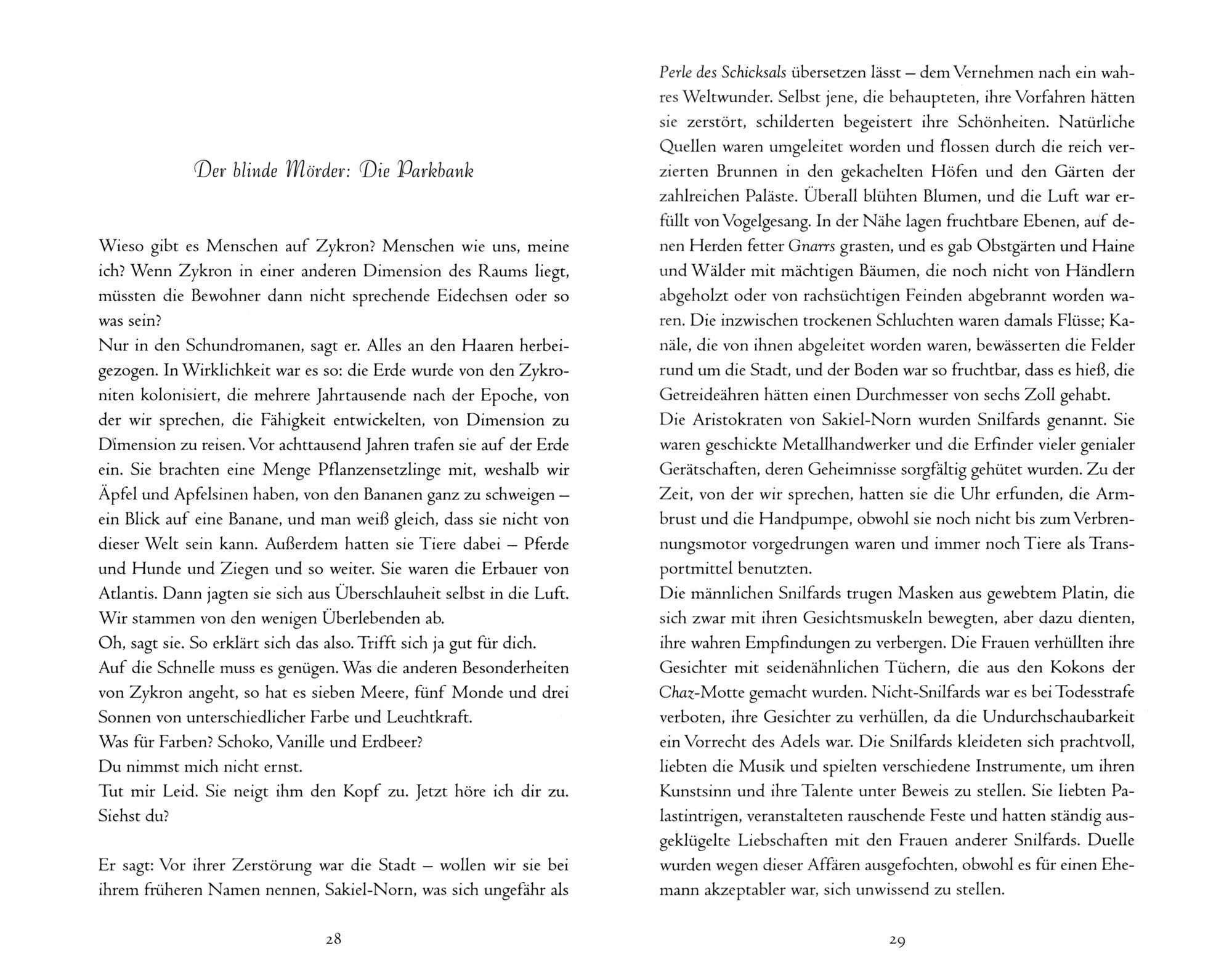 Der blinde Mörder: Die Parkbank

Wieso gibt es Menschen auf Zykron? Menschen wie uns, meine ich? Wenn Zykron in einer anderen Dimension des Raums liegt, müssten die Bewohner dann nicht sprechende Eidechsen oder so was sein?
Nur in den Schundromanen, sagt er. Alles an den Haaren herbeigezogen. In Wirklichkeit war es so: die Erde wurde von den Zykroniten kolonisiert, die mehrere Jahrtausende nach der Epoche, von der wir sprechen, die Fähigkeit entwickelten, von Dimension zu Dimension zu reisen. Vor achttausend Jahren trafen sie auf der Erde ein. Sie brachten eine Menge Pflanzensetzlinge mit, weshalb wir Äpfel und Apfelsinen haben, von den Bananen ganz zu schweigen – ein Blick auf eine Banane, und man weiß gleich, dass sie nicht von dieser Welt sein kann. Außerdem hatten sie Tiere dabei – Pferde und Hunde und Ziegen und so weiter. Sie waren die Erbauer von Atlantis. Dann jagten sie sich aus Überschlauheit selbst in die Luft. Wir stammen von den wenigen Überlebenden ab.
Oh, sagt sie. So erklärt sich das also. Trifft sich ja gut für dich.
Auf die Schnelle muss es genügen. Was die anderen Besonderheiten von Zykron angeht, so hat es sieben Meere, fünf Monde und drei Sonnen von unterschiedlicher Farbe und Leuchtkraft.
Was für Farben? Schoko, Vanille und Erdbeer?
Du nimmst mich nicht ernst.
Tut mir Leid. Sie neigt ihm den Kopf zu. Jetzt höre ich dir zu. Siehst du?

Er sagt: Vor ihrer Zerstörung war die Stadt – wollen wir sie bei ihrem früheren Namen nennen, Sakiel-Norn, was sich ungefähr als

28

Perle des Schicksals übersetzen lässt – dem Vernehmen nach ein wahres Weltwunder. Selbst jene, die behaupteten, ihre Vorfahren hätten sie zerstört, schilderten begeistert ihre Schönheiten. Natürliche Quellen waren umgeleitet worden und flossen durch die reich verzierten Brunnen in den gekachelten Höfen und den Gärten der zahlreichen Paläste. Überall blühten Blumen, und die Luft war erfüllt von Vogelgesang. In der Nähe lagen fruchtbare Ebenen, auf denen Herden fetter Gnarrs grasten, und es gab Obstgärten und Haine und Wälder mit mächtigen Bäumen, die noch nicht von Händlern abgeholzt oder von rachsüchtigen Feinden abgebrannt worden waren. Die inzwischen trockenen Schluchten waren damals Flüsse; Kanäle, die von ihnen abgeleitet worden waren, bewässerten die Felder rund um die Stadt, und der Boden war so fruchtbar, dass es hieß, die Getreideähren hätten einen Durchmesser von sechs Zoll gehabt.
Die Aristokraten von Sakiel-Norn wurden Snilfards genannt. Sie waren geschickte Metallhandwerker und die Erfinder vieler genialer Gerätschaften, deren Geheimnisse sorgfältig gehütet wurden. Zu der Zeit, von der wir sprechen, hatten sie die Uhr erfunden, die Armbrust und die Handpumpe, obwohl sie noch nicht bis zum Verbrennungsmotor vorgedrungen waren und immer noch Tiere als Transportmittel benutzten.
Die männlichen Snilfards trugen Masken aus gewebtem Platin, die sich zwar mit ihren Gesichtsmuskeln bewegten, aber dazu dienten, ihre wahren Empfindungen zu verbergen. Die Frauen verhüllten ihre Gesichter mit seidenähnlichen Tüchern, die aus den Kokons der Chaz-Motte gemacht wurden. Nicht-Snilfards war es bei Todesstrafe verboten, ihre Gesichter zu verhüllen, da die Undurchschaubarkeit ein Vorrecht des Adels war. Die Snilfards kleideten sich prachtvoll, liebten die Musik und spielten verschiedene Instrumente, um ihren Kunstsinn und ihre Talente unter Beweis zu stellen. Sie liebten Palastintrigen, veranstalteten rauschende Feste und hatten ständig ausgeklügelte Liebschaften mit den Frauen anderer Snilfards. Duelle wurden wegen dieser Affären ausgefochten, obwohl es für einen Ehemann akzeptabler war, sich unwissend zu stellen.

29